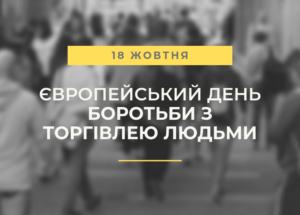 18 ЖОВТНЯ

ЄВРОПЕЙСЬКИЙ ДЕНЬ БОРОТЬБИ З ТОРГІВЛЕЮ ЛЮДЬМИ